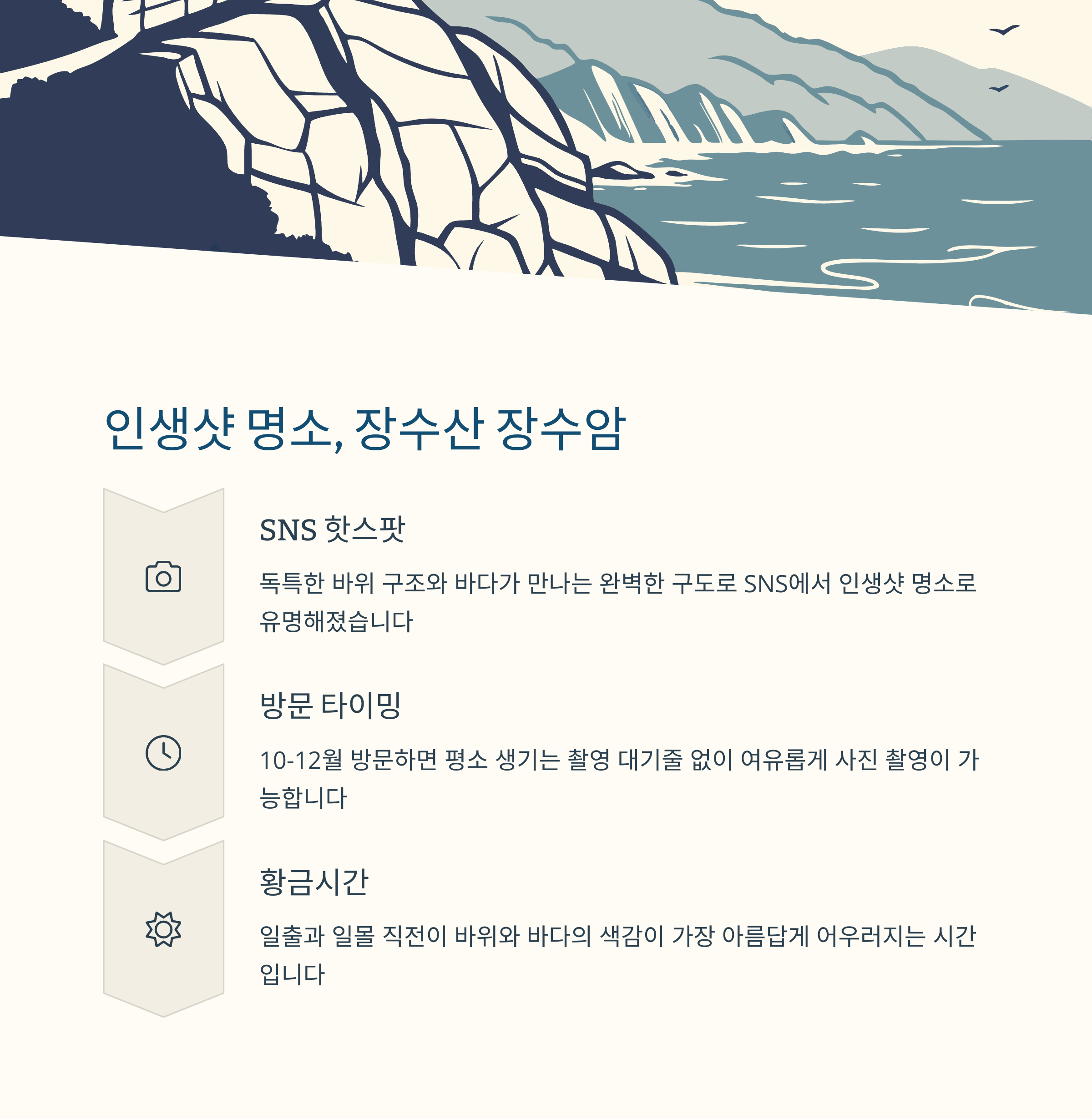 인생샷 명소, 장수산 장수암

SNS 핫스팟

독특한 바위 구조와 바다가 만나는 완벽한 구도로 SNS에서 인생샷 명소로 유명해졌습니다

방문 타이밍

10-12월 방문하면 평소 생기는 촬영 대기줄 없이 여유롭게 사진 촬영이 가능합니다

황금시간

일출과 일몰 직전이 바위와 바다의 색감이 가장 아름답게 어우러지는 시간입니다